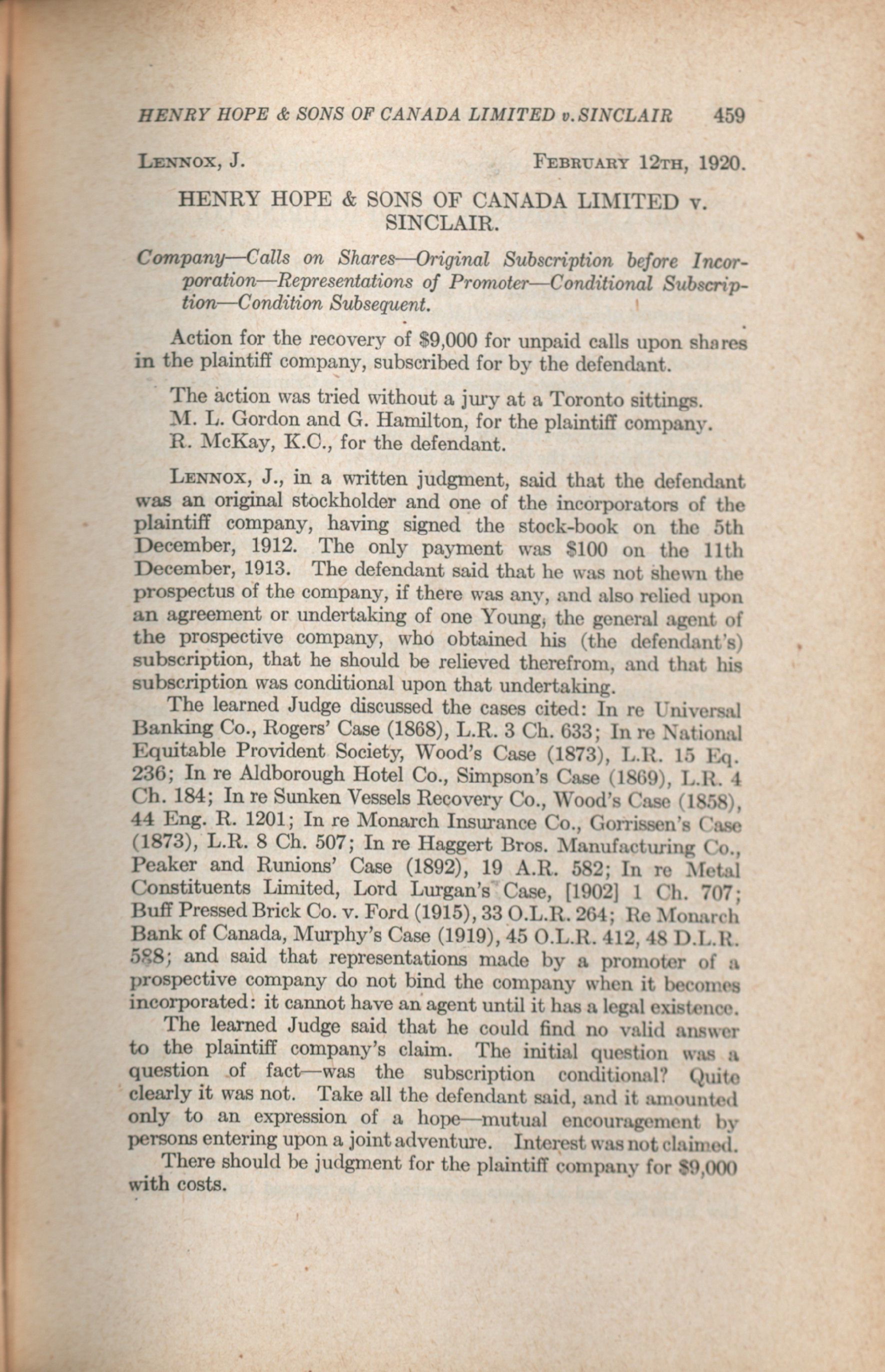 HENRY HOPE & SONS OF CANADA LIMITED v. SINCLAIR 459

LENNOX, J. FEBRUARY 12TH, 1920.

HENRY HOPE & SONS OF CANADA LIMITED v. SINCLAIR.

Company—Calls on Shares—Original Subscription before Incorporation—Representations of Promoter—Conditional Subscription—Condition Subsequent.

Action for the recovery of $9,000 for unpaid calls upon shares in the plaintiff company, subscribed for by the defendant.

The action was tried without a jury at a Toronto sittings.
M. L. Gordon and G. Hamilton, for the plaintiff company.
R. McKay, K.C., for the defendant.

LENNOX, J., in a written judgment, said that the defendant was an original stockholder and one of the incorporators of the plaintiff company, having signed the stock-book on the 5th December, 1912. The only payment was $100 on the 11th December, 1913. The defendant said that he was not shewn the prospectus of the company, if there was any, and also relied upon an agreement or undertaking of one Young, the general agent of the prospective company, who obtained his (the defendant's) subscription, that he should be relieved therefrom, and that his subscription was conditional upon that undertaking.

The learned Judge discussed the cases cited: In re Universal Banking Co., Rogers' Case (1868), L.R. 3 Ch. 633; In re National Equitable Provident Society, Wood's Case (1873), L.R. 15 Eq. 236; In re Aldborough Hotel Co., Simpson's Case (1869), L.R. 4 Ch. 184; In re Sunken Vessels Recovery Co., Wood's Case (1858), 44 Eng. R. 1201; In re Monarch Insurance Co., Gorrissen's Case (1873), L.R. 8 Ch. 507; In re Haggert Bros. Manufacturing Co., Peaker and Runions' Case (1892), 19 A.R. 582; In re Metal Constituents Limited, Lord Lurgan's Case, [1902] 1 Ch. 707; Buff Pressed Brick Co. v. Ford (1915), 33 O.L.R. 264; Re Monarch Bank of Canada, Murphy's Case (1919), 45 O.L.R. 412, 48 D.L.R. 588; and said that representations made by a promoter of a prospective company do not bind the company when it becomes incorporated: it cannot have an agent until it has a legal existence.

The learned Judge said that he could find no valid answer to the plaintiff company's claim. The initial question was a question of fact—was the subscription conditional? Quite clearly it was not. Take all the defendant said, and it amounted only to an expression of a hope—mutual encouragement by persons entering upon a joint adventure. Interest was not claimed.

There should be judgment for the plaintiff company for $9,000 with costs.